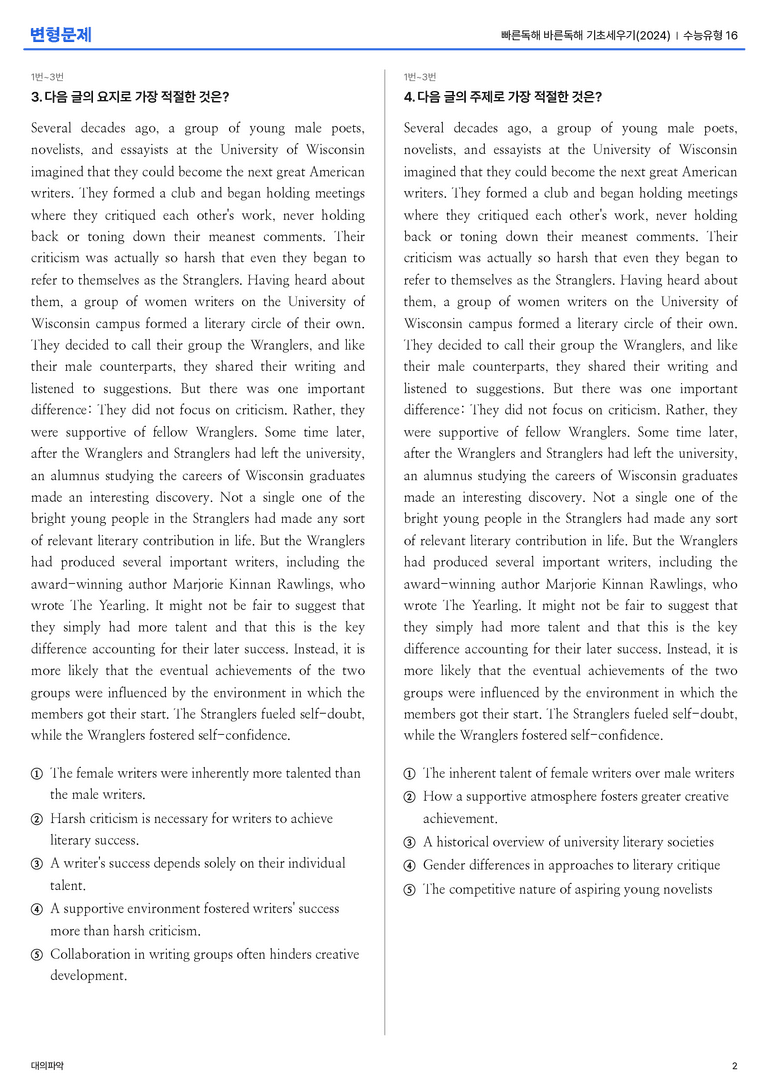 변형문제

빠른독해 바른독해 기초세우기(2024) | 수능유형 16

1번~3번

3. 다음 글의 요지로 가장 적절한 것은?

Several decades ago, a group of young male poets, novelists, and essayists at the University of Wisconsin imagined that they could become the next great American writers. They formed a club and began holding meetings where they critiqued each other's work, never holding back or toning down their meanest comments. Their criticism was actually so harsh that even they began to refer to themselves as the Stranglers. Having heard about them, a group of women writers on the University of Wisconsin campus formed a literary circle of their own. They decided to call their group the Wranglers, and like their male counterparts, they shared their writing and listened to suggestions. But there was one important difference: They did not focus on criticism. Rather, they were supportive of fellow Wranglers. Some time later, after the Wranglers and Stranglers had left the university, an alumnus studying the careers of Wisconsin graduates made an interesting discovery. Not a single one of the bright young people in the Stranglers had made any sort of relevant literary contribution in life. But the Wranglers had produced several important writers, including the award-winning author Marjorie Kinnan Rawlings, who wrote The Yearling. It might not be fair to suggest that they simply had more talent and that this is the key difference accounting for their later success. Instead, it is more likely that the eventual achievements of the two groups were influenced by the environment in which the members got their start. The Stranglers fueled self-doubt, while the Wranglers fostered self-confidence.

① The female writers were inherently more talented than the male writers.
② Harsh criticism is necessary for writers to achieve literary success.
③ A writer's success depends solely on their individual talent.
④ A supportive environment fostered writers' success more than harsh criticism.
⑤ Collaboration in writing groups often hinders creative development.

1번~3번

4. 다음 글의 주제로 가장 적절한 것은?

Several decades ago, a group of young male poets, novelists, and essayists at the University of Wisconsin imagined that they could become the next great American writers. They formed a club and began holding meetings where they critiqued each other's work, never holding back or toning down their meanest comments. Their criticism was actually so harsh that even they began to refer to themselves as the Stranglers. Having heard about them, a group of women writers on the University of Wisconsin campus formed a literary circle of their own. They decided to call their group the Wranglers, and like their male counterparts, they shared their writing and listened to suggestions. But there was one important difference: They did not focus on criticism. Rather, they were supportive of fellow Wranglers. Some time later, after the Wranglers and Stranglers had left the university, an alumnus studying the careers of Wisconsin graduates made an interesting discovery. Not a single one of the bright young people in the Stranglers had made any sort of relevant literary contribution in life. But the Wranglers had produced several important writers, including the award-winning author Marjorie Kinnan Rawlings, who wrote The Yearling. It might not be fair to suggest that they simply had more talent and that this is the key difference accounting for their later success. Instead, it is more likely that the eventual achievements of the two groups were influenced by the environment in which the members got their start. The Stranglers fueled self-doubt, while the Wranglers fostered self-confidence.

① The inherent talent of female writers over male writers
② How a supportive atmosphere fosters greater creative achievement.
③ A historical overview of university literary societies
④ Gender differences in approaches to literary critique
⑤ The competitive nature of aspiring young novelists

대의파악

2